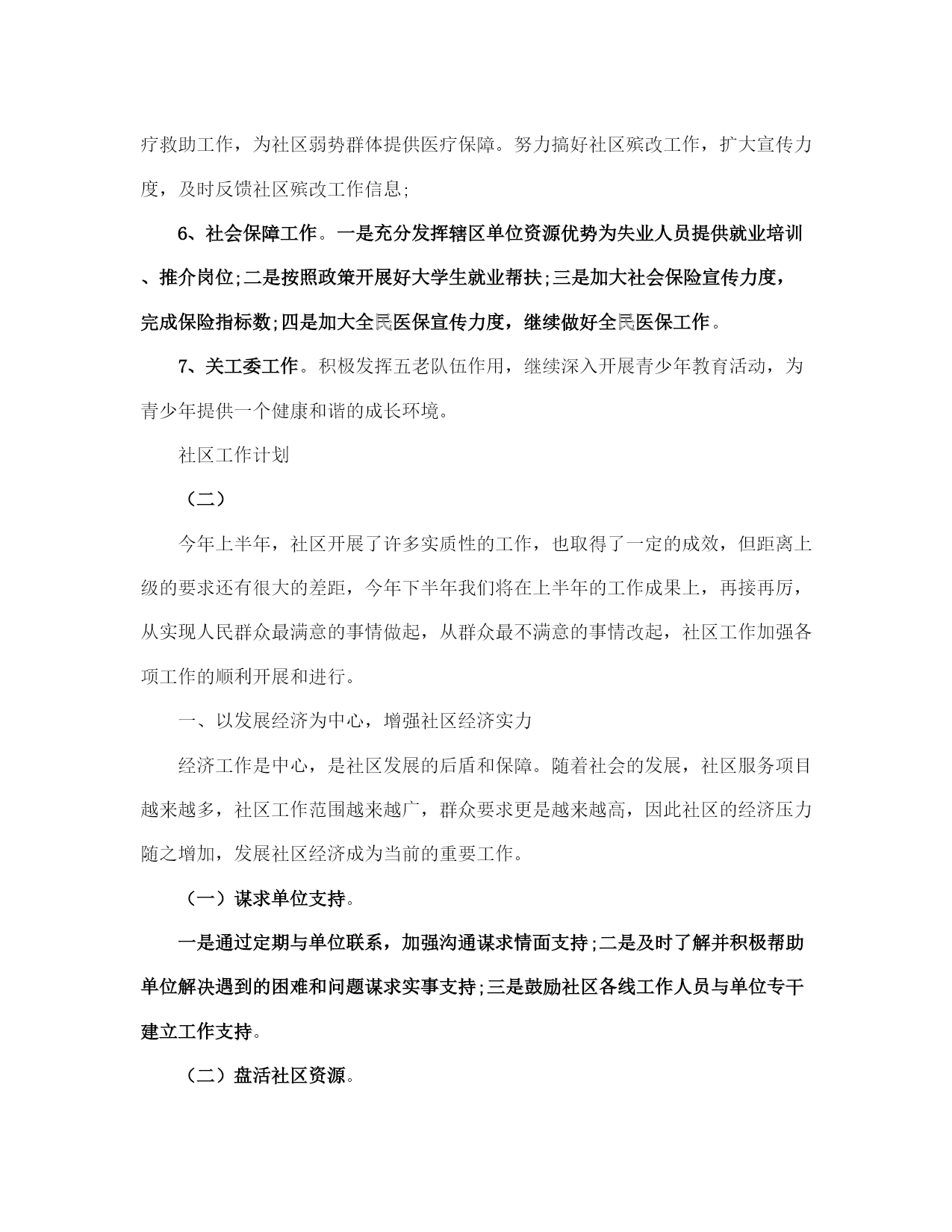 疗救助工作，为社区弱势群体提供医疗保障。努力搞好社区殡改工作，扩大宣传力度，及时反馈社区殡改工作信息;

6、社会保障工作。一是充分发挥辖区单位资源优势为失业人员提供就业培训、推介岗位;二是按照政策开展好大学生就业帮扶;三是加大社会保险宣传力度，完成保险指标数;四是加大全民医保宣传力度，继续做好全民医保工作。

7、关工委工作。积极发挥五老队伍作用，继续深入开展青少年教育活动，为青少年提供一个健康和谐的成长环境。

社区工作计划

（二）

今年上半年，社区开展了许多实质性的工作，也取得了一定的成效，但距离上级的要求还有很大的差距，今年下半年我们将在上半年的工作成果上，再接再厉，从实现人民群众最满意的事情做起，从群众最不满意的事情改起，社区工作加强各项工作的顺利开展和进行。

一、以发展经济为中心，增强社区经济实力

经济工作是中心，是社区发展的后盾和保障。随着社会的发展，社区服务项目越来越多，社区工作范围越来越广，群众要求更是越来越高，因此社区的经济压力随之增加，发展社区经济成为当前的重要工作。

（一）谋求单位支持。

一是通过定期与单位联系，加强沟通谋求情面支持;二是及时了解并积极帮助单位解决遇到的困难和问题谋求实事支持;三是鼓励社区各线工作人员与单位专干建立工作支持。

（二）盘活社区资源。